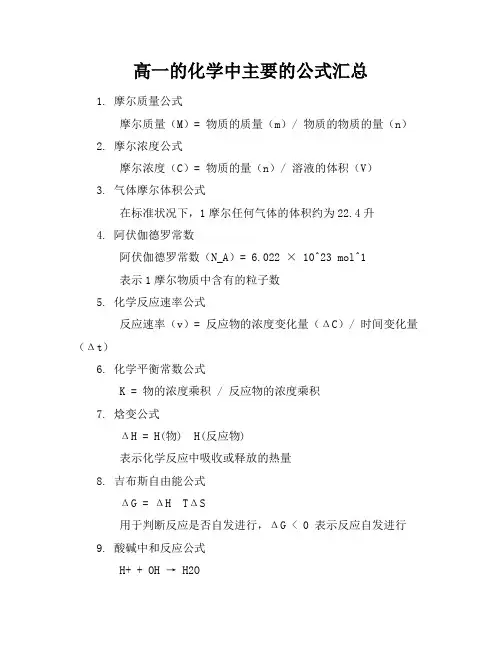 高一的化学中主要的公式汇总

1. 摩尔质量公式

摩尔质量（M）= 物质的质量（m）/ 物质的物质的量（n）

2. 摩尔浓度公式

摩尔浓度（C）= 物质的量（n）/ 溶液的体积（V）

3. 气体摩尔体积公式

在标准状况下，1 摩尔任何气体的体积约为 22.4 升

4. 阿伏伽德罗常数

阿伏伽德罗常数（N_A）= 6.022 × 10^23 mol^1

表示 1 摩尔物质中含有的粒子数

5. 化学反应速率公式

反应速率（v）= 反应物的浓度变化量（ΔC）/ 时间变化量（Δt）

6. 化学平衡常数公式

K = 物的浓度乘积 / 反应物的浓度乘积

7. 焓变公式

ΔH = H(物)  H(反应物)

表示化学反应中吸收或释放的热量

8. 吉布斯自由能公式

ΔG = ΔH  TΔS

用于判断反应是否自发进行，ΔG < 0 表示反应自发进行

9. 酸碱中和反应公式

H+ + OH → H2O